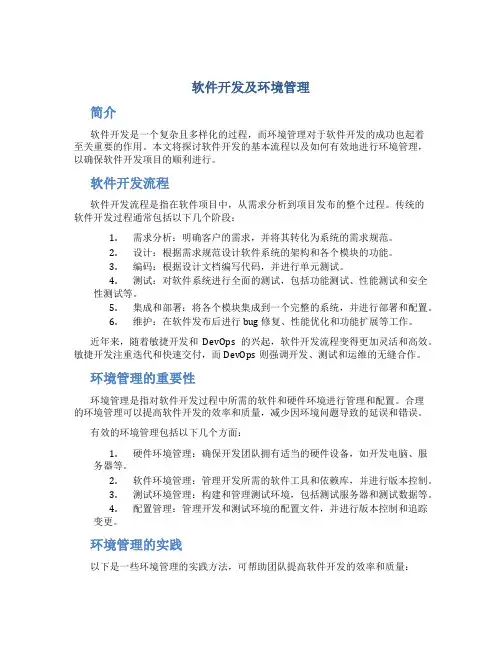 软件开发及环境管理

简介

软件开发是一个复杂且多样化的过程，而环境管理对于软件开发的成功也起着至关重要的作用。本文将探讨软件开发的基本流程以及如何有效地进行环境管理，以确保软件开发项目的顺利进行。

软件开发流程

软件开发流程是指在软件项目中，从需求分析到项目发布的整个过程。传统的软件开发过程通常包括以下几个阶段：

1. 需求分析：明确客户的需求，并将其转化为系统的需求规范。
2. 设计：根据需求规范设计软件系统的架构和各个模块的功能。
3. 编码：根据设计文档编写代码，并进行单元测试。
4. 测试：对软件系统进行全面的测试，包括功能测试、性能测试和安全性测试等。
5. 集成和部署：将各个模块集成到一个完整的系统，并进行部署和配置。
6. 维护：在软件发布后进行 bug 修复、性能优化和功能扩展等工作。

近年来，随着敏捷开发和 DevOps 的兴起，软件开发流程变得更加灵活和高效。敏捷开发注重迭代和快速交付，而 DevOps 则强调开发、测试和运维的无缝合作。

环境管理的重要性

环境管理是指对软件开发过程中所需的软件和硬件环境进行管理和配置。合理的环境管理可以提高软件开发的效率和质量，减少因环境问题导致的延误和错误。

有效的环境管理包括以下几个方面：

1. 硬件环境管理：确保开发团队拥有适当的硬件设备，如开发电脑、服务器等。
2. 软件环境管理：管理开发所需的软件工具和依赖库，并进行版本控制。
3. 测试环境管理：构建和管理测试环境，包括测试服务器和测试数据等。
4. 配置管理：管理开发和测试环境的配置文件，并进行版本控制和追踪变更。

环境管理的实践

以下是一些环境管理的实践方法，可帮助团队提高软件开发的效率和质量：